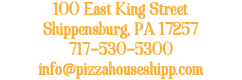 100 East King Street
Shippensburg, PA 17257
717-530-5300
info@pizzahouseshipp.com